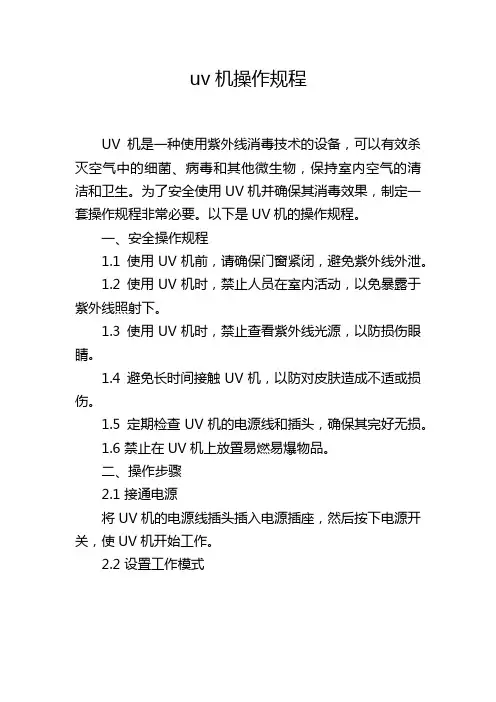 uv 机操作规程

UV 机是一种使用紫外线消毒技术的设备，可以有效杀灭空气中的细菌、病毒和其他微生物，保持室内空气的清洁和卫生。为了安全使用 UV 机并确保其消毒效果，制定一套操作规程非常必要。以下是 UV 机的操作规程。

一、安全操作规程

1.1 使用 UV 机前，请确保门窗紧闭，避免紫外线外泄。

1.2 使用 UV 机时，禁止人员在室内活动，以免暴露于紫外线照射下。

1.3 使用 UV 机时，禁止查看紫外线光源，以防损伤眼睛。

1.4 避免长时间接触 UV 机，以防对皮肤造成不适或损伤。

1.5 定期检查 UV 机的电源线和插头，确保其完好无损。

1.6 禁止在 UV 机上放置易燃易爆物品。

二、操作步骤

2.1 接通电源

将 UV 机的电源线插头插入电源插座，然后按下电源开关，使 UV 机开始工作。

2.2 设置工作模式